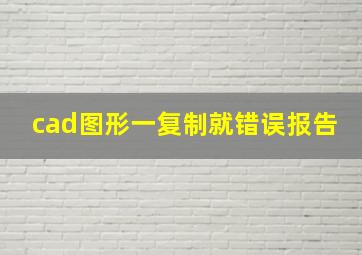 cad图形一复制就错误报告